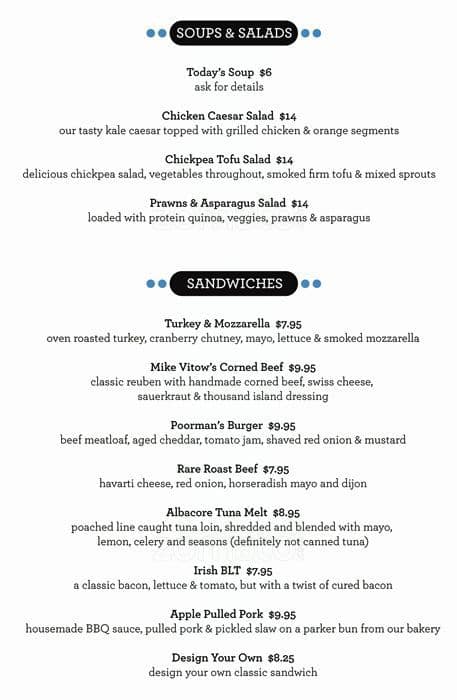 SOUPS & SALADS

Today's Soup $6
ask for details

Chicken Caesar Salad $14
our tasty kale caesar topped with grilled chicken & orange segments

Chickpea Tofu Salad $14
delicious chickpea salad, vegetables throughout, smoked firm tofu & mixed sprouts

Prawns & Asparagus Salad $14
loaded with protein quinoa, veggies, prawns & asparagus

SANDWICHES

Turkey & Mozzarella $7.95
oven roasted turkey, cranberry chutney, mayo, lettuce & smoked mozzarella

Mike Vitow's Corned Beef $9.95
classic reuben with handmade corned beef, swiss cheese, sauerkraut & thousand island dressing

Poorman's Burger $9.95
beef meatloaf, aged cheddar, tomato jam, shaved red onion & mustard

Rare Roast Beef $7.95
havarti cheese, red onion, horseradish mayo and dijon

Albacore Tuna Melt $8.95
poached line caught tuna loin, shredded and blended with mayo, lemon, celery and seasons (definitely not canned tuna)

Irish BLT $7.95
a classic bacon, lettuce & tomato, but with a twist of cured bacon

Apple Pulled Pork $9.95
housemade BBQ sauce, pulled pork & pickled slaw on a parker bun from our bakery

Design Your Own $8.25
design your own classic sandwich